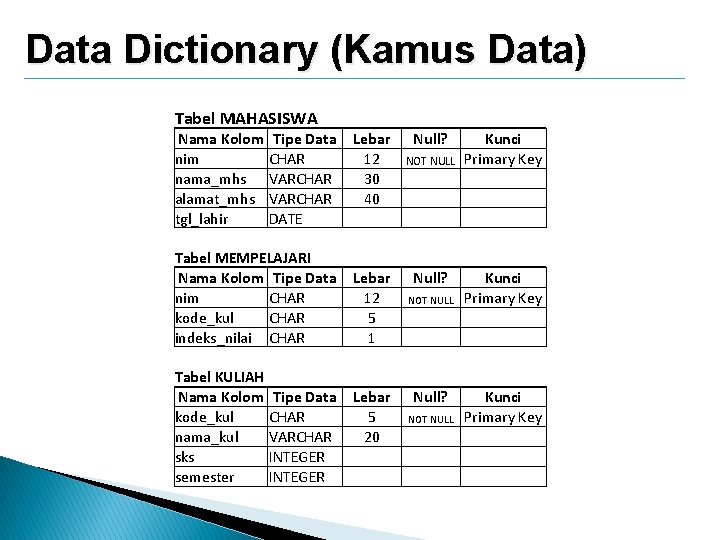 Data Dictionary (Kamus Data)

Tabel MAHASISWA

| Nama Kolom | Tipe Data | Lebar | Null? | Kunci |
|---|---|---|---|---|
| nim | CHAR | 12 | NOT NULL | Primary Key |
| nama_mhs | VARCHAR | 30 | | |
| alamat_mhs | VARCHAR | 40 | | |
| tgl_lahir | DATE | | | |

Tabel MEMPELAJARI

| Nama Kolom | Tipe Data | Lebar | Null? | Kunci |
|---|---|---|---|---|
| nim | CHAR | 12 | NOT NULL | Primary Key |
| kode_kul | CHAR | 5 | | |
| indeks_nilai | CHAR | 1 | | |

Tabel KULIAH

| Nama Kolom | Tipe Data | Lebar | Null? | Kunci |
|---|---|---|---|---|
| kode_kul | CHAR | 5 | NOT NULL | Primary Key |
| nama_kul | VARCHAR | 20 | | |
| sks | INTEGER | | | |
| semester | INTEGER | | | |